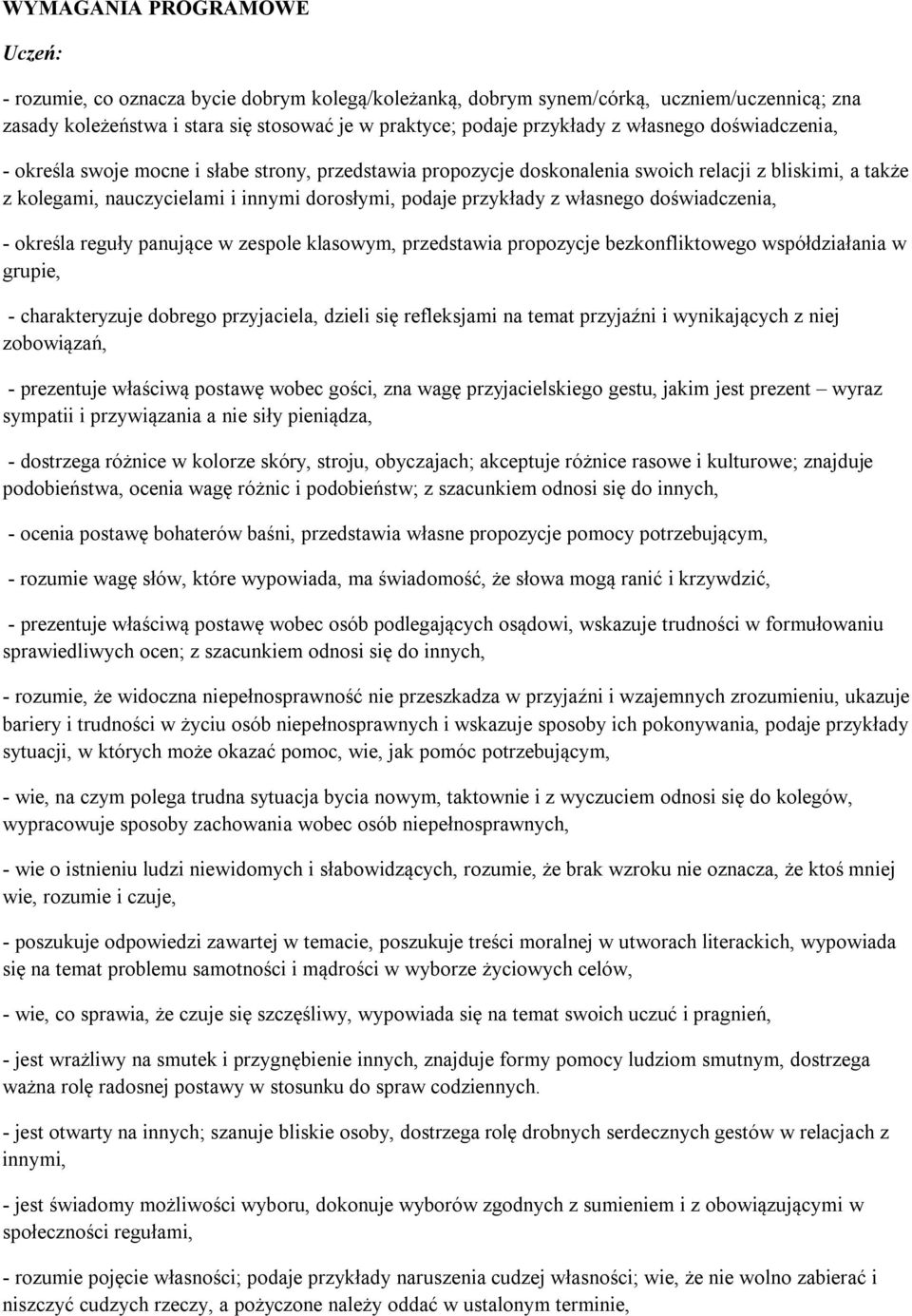 WYMAGANIA PROGRAMOWE

Uczeń:

- rozumie, co oznacza bycie dobrym kolegą/koleżanką, dobrym synem/córką, uczniem/uczennicą; zna zasady koleżeństwa i stara się stosować je w praktyce; podaje przykłady z własnego doświadczenia,

- określa swoje mocne i słabe strony, przedstawia propozycje doskonalenia swoich relacji z bliskimi, a także z kolegami, nauczycielami i innymi dorosłymi, podaje przykłady z własnego doświadczenia,

- określa reguły panujące w zespole klasowym, przedstawia propozycje bezkonfliktowego współdziałania w grupie,

- charakteryzuje dobrego przyjaciela, dzieli się refleksjami na temat przyjaźni i wynikających z niej zobowiązań,

- prezentuje właściwą postawę wobec gości, zna wagę przyjacielskiego gestu, jakim jest prezent – wyraz sympatii i przywiązania a nie siły pieniądza,

- dostrzega różnice w kolorze skóry, stroju, obyczajach; akceptuje różnice rasowe i kulturowe; znajduje podobieństwa, ocenia wagę różnic i podobieństw; z szacunkiem odnosi się do innych,

- ocenia postawę bohaterów baśni, przedstawia własne propozycje pomocy potrzebującym,

- rozumie wagę słów, które wypowiada, ma świadomość, że słowa mogą ranić i krzywdzić,

- prezentuje właściwą postawę wobec osób podlegających osądowi, wskazuje trudności w formułowaniu sprawiedliwych ocen; z szacunkiem odnosi się do innych,

- rozumie, że widoczna niepełnosprawność nie przeszkadza w przyjaźni i wzajemnych zrozumieniu, ukazuje bariery i trudności w życiu osób niepełnosprawnych i wskazuje sposoby ich pokonywania, podaje przykłady sytuacji, w których może okazać pomoc, wie, jak pomóc potrzebującym,

- wie, na czym polega trudna sytuacja bycia nowym, taktownie i z wyczuciem odnosi się do kolegów, wypracowuje sposoby zachowania wobec osób niepełnosprawnych,

- wie o istnieniu ludzi niewidomych i słabowidzących, rozumie, że brak wzroku nie oznacza, że ktoś mniej wie, rozumie i czuje,

- poszukuje odpowiedzi zawartej w temacie, poszukuje treści moralnej w utworach literackich, wypowiada się na temat problemu samotności i mądrości w wyborze życiowych celów,

- wie, co sprawia, że czuje się szczęśliwy, wypowiada się na temat swoich uczuć i pragnień,

- jest wrażliwy na smutek i przygnębienie innych, znajduje formy pomocy ludziom smutnym, dostrzega ważna rolę radosnej postawy w stosunku do spraw codziennych.

- jest otwarty na innych; szanuje bliskie osoby, dostrzega rolę drobnych serdecznych gestów w relacjach z innymi,

- jest świadomy możliwości wyboru, dokonuje wyborów zgodnych z sumieniem i z obowiązującymi w społeczności regułami,

- rozumie pojęcie własności; podaje przykłady naruszenia cudzej własności; wie, że nie wolno zabierać i niszczyć cudzych rzeczy, a pożyczone należy oddać w ustalonym terminie,